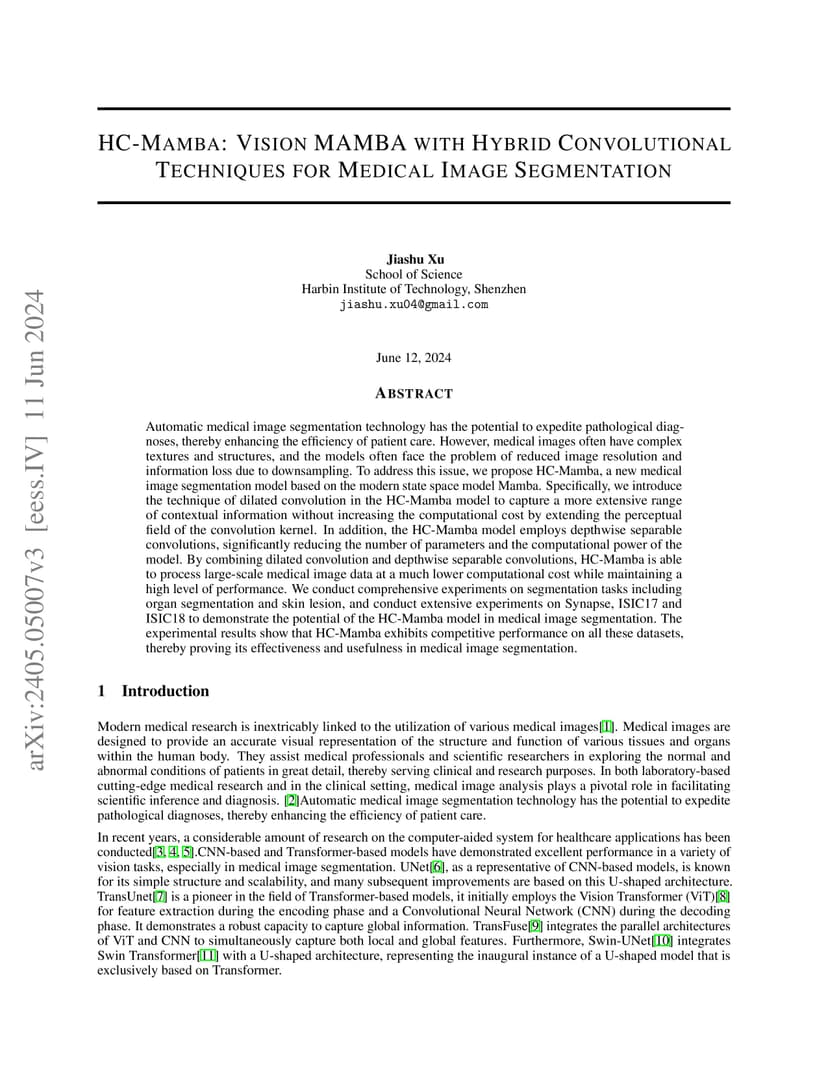 arXiv:2405.05007v3 [eess.IV] 11 Jun 2024

HC-MAMBA: VISION MAMBA WITH HYBRID CONVOLUTIONAL TECHNIQUES FOR MEDICAL IMAGE SEGMENTATION

Jiashu Xu
School of Science
Harbin Institute of Technology, Shenzhen
jiashu.xu04@gmail.com

June 12, 2024

ABSTRACT

Automatic medical image segmentation technology has the potential to expedite pathological diagnoses, thereby enhancing the efficiency of patient care. However, medical images often have complex textures and structures, and the models often face the problem of reduced image resolution and information loss due to downsampling. To address this issue, we propose HC-Mamba, a new medical image segmentation model based on the modern state space model Mamba. Specifically, we introduce the technique of dilated convolution in the HC-Mamba model to capture a more extensive range of contextual information without increasing the computational cost by extending the perceptual field of the convolution kernel. In addition, the HC-Mamba model employs depthwise separable convolutions, significantly reducing the number of parameters and the computational power of the model. By combining dilated convolution and depthwise separable convolutions, HC-Mamba is able to process large-scale medical image data at a much lower computational cost while maintaining a high level of performance. We conduct comprehensive experiments on segmentation tasks including organ segmentation and skin lesion, and conduct extensive experiments on Synapse, ISIC17 and ISIC18 to demonstrate the potential of the HC-Mamba model in medical image segmentation. The experimental results show that HC-Mamba exhibits competitive performance on all these datasets, thereby proving its effectiveness and usefulness in medical image segmentation.

1 Introduction

Modern medical research is inextricably linked to the utilization of various medical images[1]. Medical images are designed to provide an accurate visual representation of the structure and function of various tissues and organs within the human body. They assist medical professionals and scientific researchers in exploring the normal and abnormal conditions of patients in great detail, thereby serving clinical and research purposes. In both laboratory-based cutting-edge medical research and in the clinical setting, medical image analysis plays a pivotal role in facilitating scientific inference and diagnosis. [2]Automatic medical image segmentation technology has the potential to expedite pathological diagnoses, thereby enhancing the efficiency of patient care.

In recent years, a considerable amount of research on the computer-aided system for healthcare applications has been conducted[3, 4, 5].CNN-based and Transformer-based models have demonstrated excellent performance in a variety of vision tasks, especially in medical image segmentation. UNet[6], as a representative of CNN-based models, is known for its simple structure and scalability, and many subsequent improvements are based on this U-shaped architecture. TransUnet[7] is a pioneer in the field of Transformer-based models, it initially employs the Vision Transformer (ViT)[8] for feature extraction during the encoding phase and a Convolutional Neural Network (CNN) during the decoding phase. It demonstrates a robust capacity to capture global information. TransFuse[9] integrates the parallel architectures of ViT and CNN to simultaneously capture both local and global features. Furthermore, Swin-UNet[10] integrates Swin Transformer[11] with a U-shaped architecture, representing the inaugural instance of a U-shaped model that is exclusively based on Transformer.